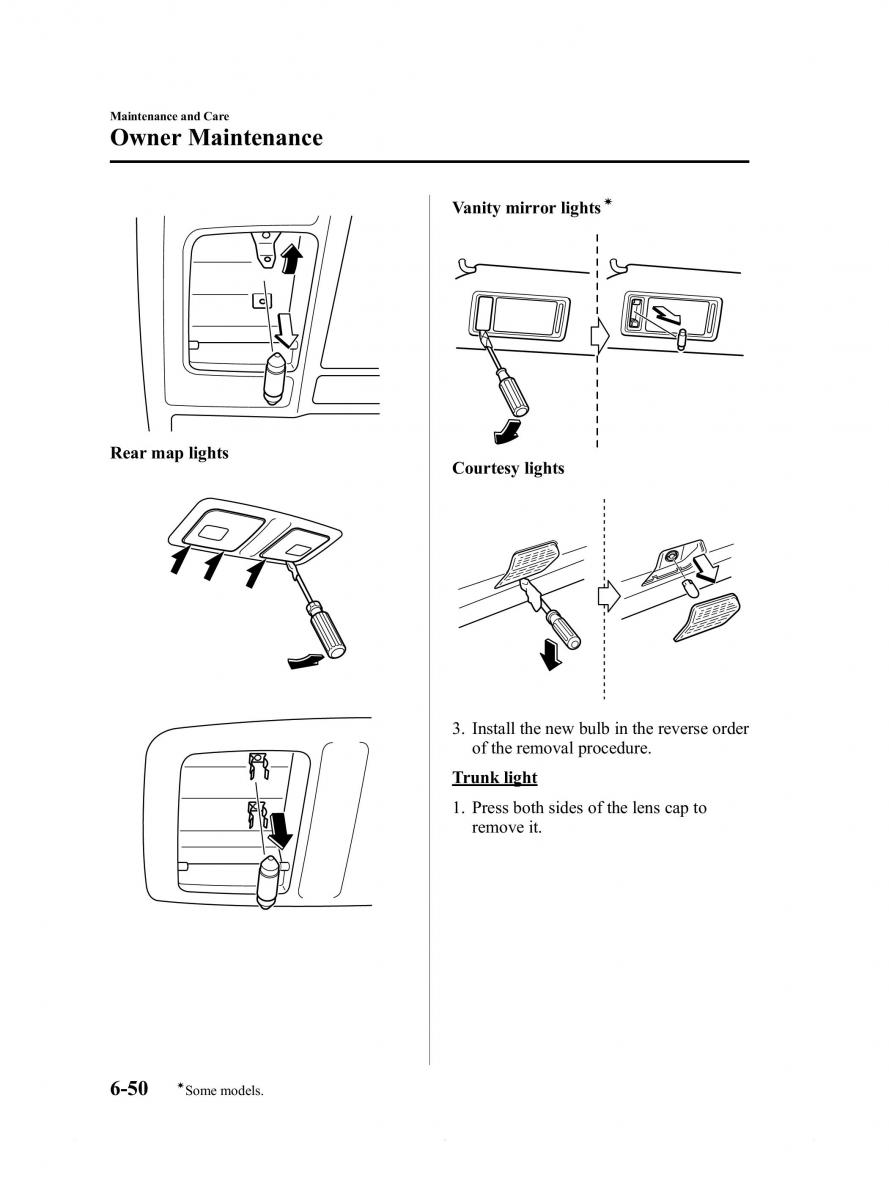 Maintenance and Care
Owner Maintenance

Rear map lights

Vanity mirror lights*

Courtesy lights

3. Install the new bulb in the reverse order of the removal procedure.

Trunk light

1. Press both sides of the lens cap to remove it.

6-50 *Some models.